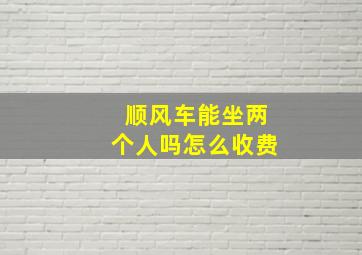 顺风车能坐两个人吗怎么收费